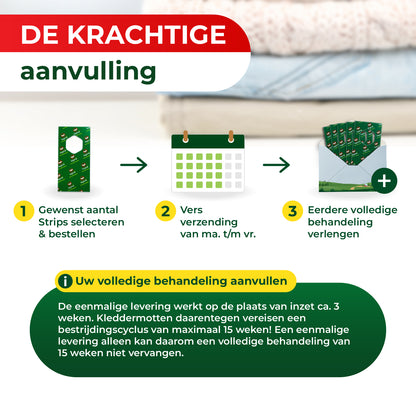 DE KRACHTIGE
aanvulling

1 Gewenst aantal Strips selecteren & bestellen

2 Vers verzending van ma. t/m vr.

3 Eerdere volledige behandeling verlengen

Uw volledige behandeling aanvullen

De eenmalige levering werkt op de plaats van inzet ca. 3 weken. Kleddermotten daarentegen vereisen een bestrijdingscyclus van maximaal 15 weken! Een eenmalige levering alleen kan daarom een volledige behandeling van 15 weken niet vervangen.